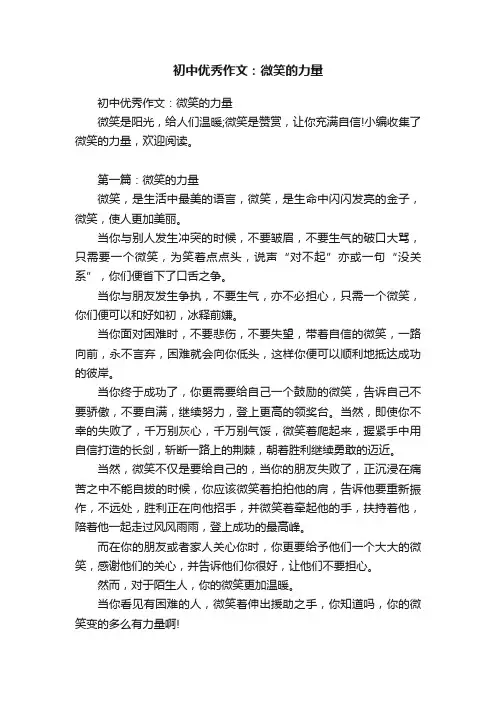 初中优秀作文：微笑的力量

初中优秀作文：微笑的力量

微笑是阳光，给人们温暖;微笑是赞赏，让你充满自信!小编收集了微笑的力量，欢迎阅读。

第一篇：微笑的力量

微笑，是生活中最美的语言，微笑，是生命中闪闪发亮的金子，微笑，使人更加美丽。

当你与别人发生冲突的时候，不要皱眉，不要生气的破口大骂，只需要一个微笑，为笑着点点头，说声“对不起”亦或一句“没关系”，你们便省下了口舌之争。

当你与朋友发生争执，不要生气，亦不必担心，只需一个微笑，你们便可以和好如初，冰释前嫌。

当你面对困难时，不要悲伤，不要失望，带着自信的微笑，一路向前，永不言弃，困难就会向你低头，这样你便可以顺利地抵达成功的彼岸。

当你终于成功了，你更需要给自己一个鼓励的微笑，告诉自己不要骄傲，不要自满，继续努力，登上更高的领奖台。当然，即使你不幸的失败了，千万别灰心，千万别气馁，微笑着爬起来，握紧手中用自信打造的长剑，斩断一路上的荆棘，朝着胜利继续勇敢的迈近。

当然，微笑不仅是要给自己的，当你的朋友失败了，正沉浸在痛苦之中不能自拔的时候，你应该微笑着拍拍他的肩，告诉他要重新振作，不远处，胜利正在向他招手，并微笑着牵起他的手，扶持着他，陪着他一起走过风风雨雨，登上成功的最高峰。

而在你的朋友或者家人关心你时，你更要给予他们一个大大的微笑，感谢他们的关心，并告诉他们你很好，让他们不要担心。

然而，对于陌生人，你的微笑更加温暖。

当你看见有困难的人，微笑着伸出援助之手，你知道吗，你的微笑变的多么有力量啊!